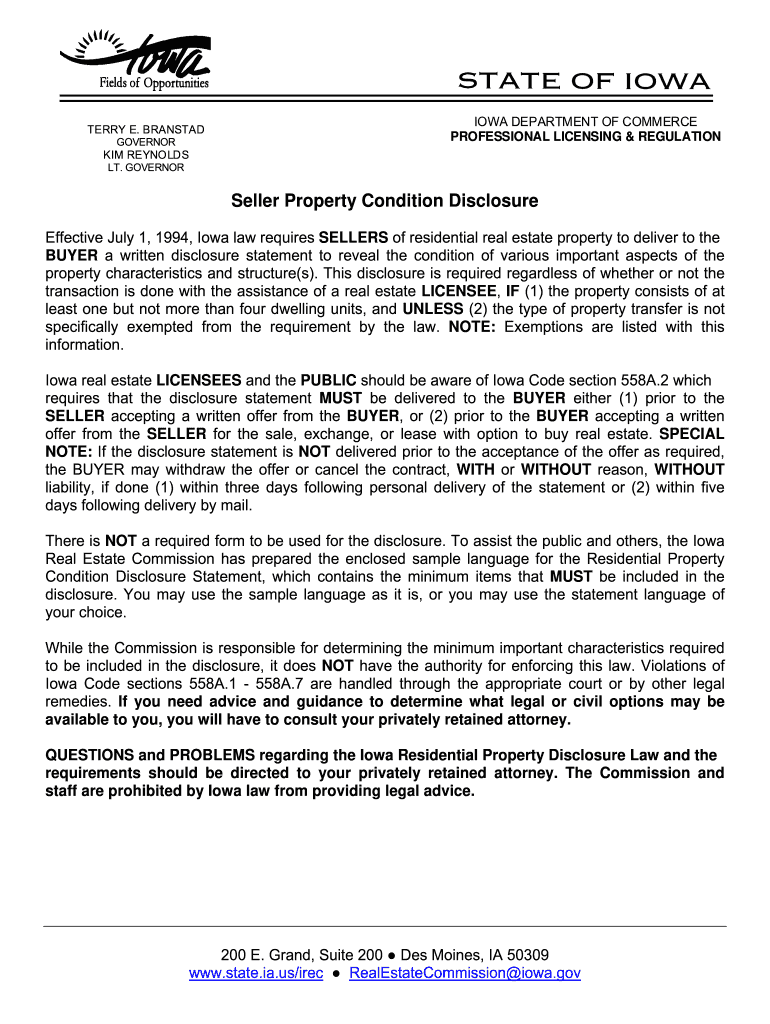 Iowa
Fields of Opportunities

STATE OF IOWA

TERRY E. BRANSTAD
GOVERNOR
KIM REYNOLDS
LT. GOVERNOR

IOWA DEPARTMENT OF COMMERCE
PROFESSIONAL LICENSING & REGULATION

Seller Property Condition Disclosure

Effective July 1, 1994, Iowa law requires SELLERS of residential real estate property to deliver to the BUYER a written disclosure statement to reveal the condition of various important aspects of the property characteristics and structure(s). This disclosure is required regardless of whether or not the transaction is done with the assistance of a real estate LICENSEE, IF (1) the property consists of at least one but not more than four dwelling units, and UNLESS (2) the type of property transfer is not specifically exempted from the requirement by the law. NOTE: Exemptions are listed with this information.

Iowa real estate LICENSEES and the PUBLIC should be aware of Iowa Code section 558A.2 which requires that the disclosure statement MUST be delivered to the BUYER either (1) prior to the SELLER accepting a written offer from the BUYER, or (2) prior to the BUYER accepting a written offer from the SELLER for the sale, exchange, or lease with option to buy real estate. SPECIAL NOTE: If the disclosure statement is NOT delivered prior to the acceptance of the offer as required, the BUYER may withdraw the offer or cancel the contract, WITH or WITHOUT reason, WITHOUT liability, if done (1) within three days following personal delivery of the statement or (2) within five days following delivery by mail.

There is NOT a required form to be used for the disclosure. To assist the public and others, the Iowa Real Estate Commission has prepared the enclosed sample language for the Residential Property Condition Disclosure Statement, which contains the minimum items that MUST be included in the disclosure. You may use the sample language as it is, or you may use the statement language of your choice.

While the Commission is responsible for determining the minimum important characteristics required to be included in the disclosure, it does NOT have the authority for enforcing this law. Violations of Iowa Code sections 558A.1 - 558A.7 are handled through the appropriate court or by other legal remedies. If you need advice and guidance to determine what legal or civil options may be available to you, you will have to consult your privately retained attorney.

QUESTIONS and PROBLEMS regarding the Iowa Residential Property Disclosure Law and the requirements should be directed to your privately retained attorney. The Commission and staff are prohibited by Iowa law from providing legal advice.

200 E. Grand, Suite 200 ● Des Moines, IA 50309
www.state.ia.us/irec ● RealEstateCommission@iowa.gov